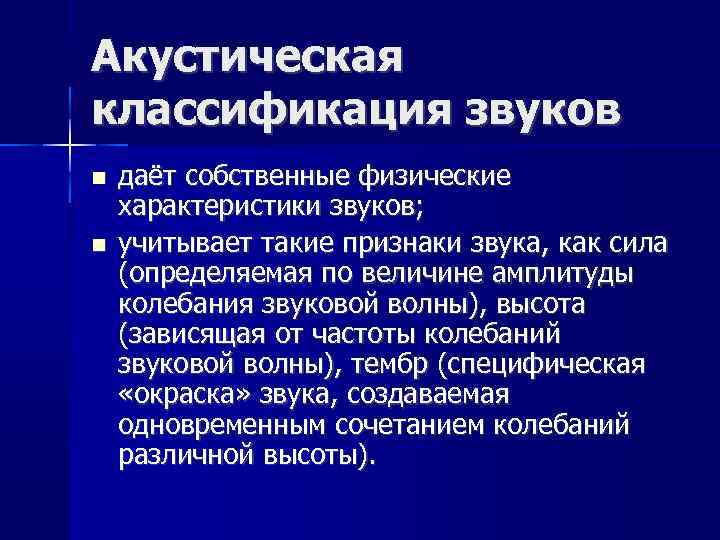 Акустическая классификация звуков

▪ даёт собственные физические характеристики звуков;

▪ учитывает такие признаки звука, как сила (определяемая по величине амплитуды колебания звуковой волны), высота (зависящая от частоты колебаний звуковой волны), тембр (специфическая «окраска» звука, создаваемая одновременным сочетанием колебаний различной высоты).